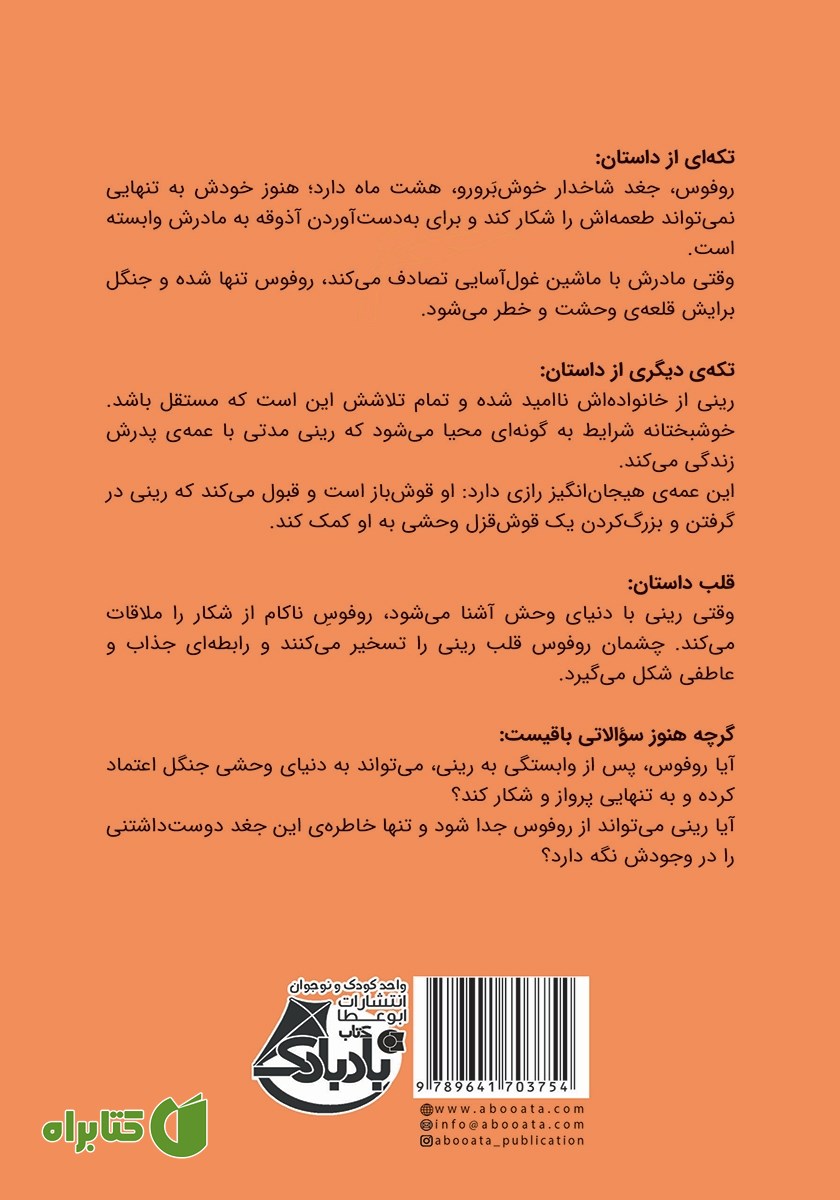 تکه‌ای از داستان:
روفوس، جغد شاخدار خوش‌بَرورو، هشت ماه دارد؛ هنوز خودش به تنهایی نمی‌تواند طعمه‌اش را شکار کند و برای به‌دست‌آوردن آذوقه به مادرش وابسته است.
وقتی مادرش با ماشین غول‌آسایی تصادف می‌کند، روفوس تنها شده و جنگل برایش قلعه‌ی وحشت و خطر می‌شود.

تکه‌ی دیگری از داستان:
رینی از خانواده‌اش ناامید شده و تمام تلاشش این است که مستقل باشد. خوشبختانه شرایط به گونه‌ای محیا می‌شود که رینی مدتی با عمه‌ی پدرش زندگی می‌کند.
این عمه‌ی هیجان‌انگیز رازی دارد: او قوش‌باز است و قبول می‌کند که رینی در گرفتن و بزرگ‌کردن یک قوش‌قزل وحشی به او کمک کند.

قلب داستان:
وقتی رینی با دنیای وحش آشنا می‌شود، روفوسِ ناکام از شکار را ملاقات می‌کند. چشمان روفوس قلب رینی را تسخیر می‌کنند و رابطه‌ای جذاب و عاطفی شکل می‌گیرد.

گرچه هنوز سؤالاتی باقیست:
آیا روفوس، پس از وابستگی به رینی، می‌تواند به دنیای وحشی جنگل اعتماد کرده و به تنهایی پرواز و شکار کند؟
آیا رینی می‌تواند از روفوس جدا شود و تنها خاطره‌ی این جغد دوست‌داشتنی را در وجودش نگه دارد؟

واحد کودک و نوجوان
انتشارات ابوعطا
کتاب بادبادک

9 789641 703754

www.abooata.com
info@abooata.com
abooata_publication

کتابراه